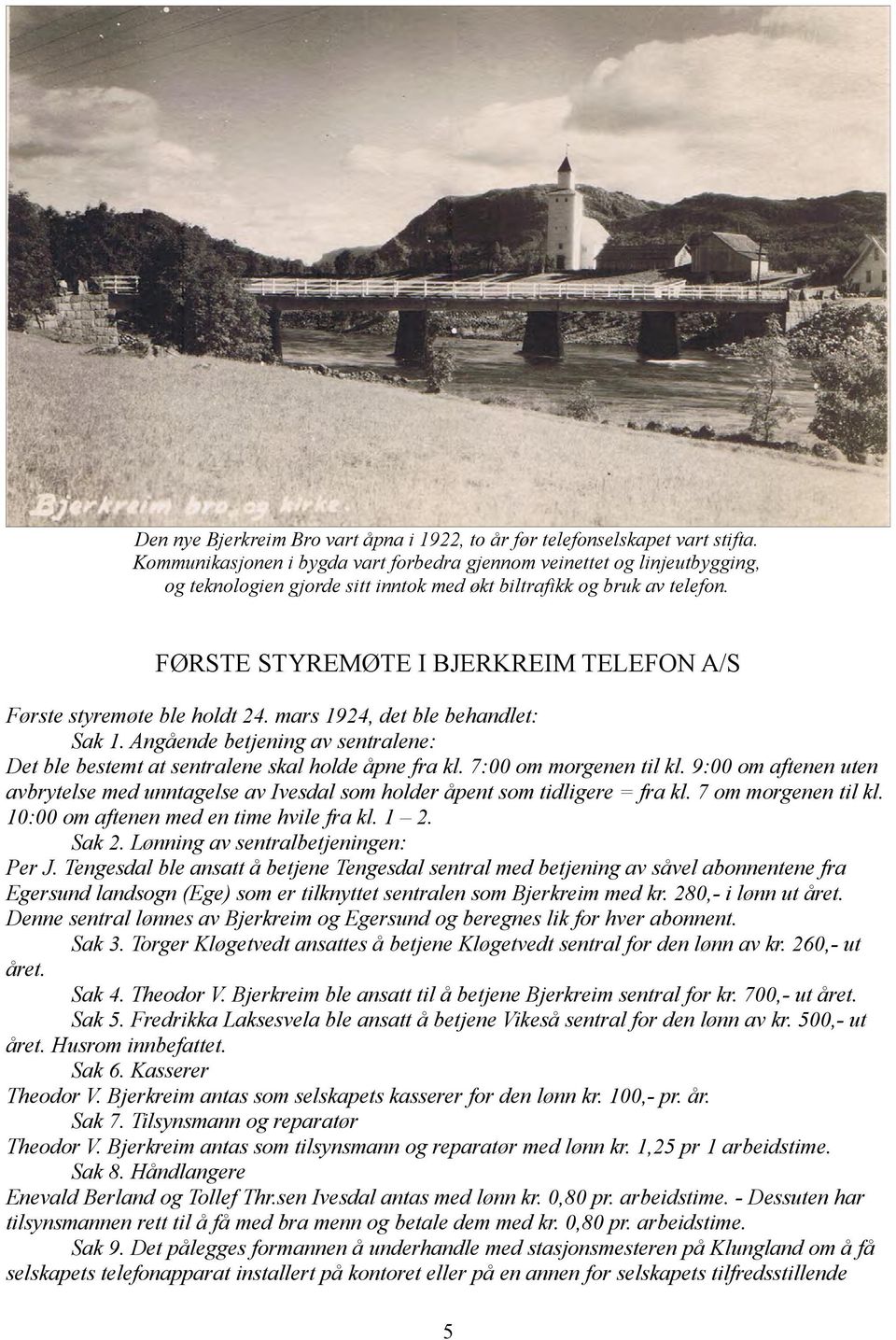 Bjerkreim bro og kirke.

Den nye Bjerkreim Bro vart åpna i 1922, to år før telefonselskapet vart stifta. Kommunikasjonen i bygda vart forbedra gjennom veinettet og linjeutbygging, og teknologien gjorde sitt inntok med økt biltrafikk og bruk av telefon.

FØRSTE STYREMØTE I BJERKREIM TELEFON A/S

Første styremøte ble holdt 24. mars 1924, det ble behandlet:

Sak 1. Angående betjening av sentralene:

Det ble bestemt at sentralene skal holde åpne fra kl. 7:00 om morgenen til kl. 9:00 om aftenen uten avbrytelse med unntagelse av Ivesdal som holder åpent som tidligere = fra kl. 7 om morgenen til kl. 10:00 om aftenen med en time hvile fra kl. 1 – 2.

Sak 2. Lønning av sentralbetjeningen:

Per J. Tengesdal ble ansatt å betjene Tengesdal sentral med betjening av såvel abonnentene fra Egersund landsogn (Ege) som er tilknyttet sentralen som Bjerkreim med kr. 280,- i lønn ut året. Denne sentral lønnes av Bjerkreim og Egersund og beregnes lik for hver abonnent.

Sak 3. Torger Kløgetvedt ansattes å betjene Kløgetvedt sentral for den lønn av kr. 260,- ut året.

Sak 4. Theodor V. Bjerkreim ble ansatt til å betjene Bjerkreim sentral for kr. 700,- ut året.

Sak 5. Fredrikka Laksesvela ble ansatt å betjene Vikeså sentral for den lønn av kr. 500,- ut året. Husrom innbefattet.

Sak 6. Kasserer

Theodor V. Bjerkreim antas som selskapets kasserer for den lønn kr. 100,- pr. år.

Sak 7. Tilsynsmann og reparatør

Theodor V. Bjerkreim antas som tilsynsmann og reparatør med lønn kr. 1,25 pr 1 arbeidstime.

Sak 8. Håndlangere

Enevald Berland og Tollef Thr.sen Ivesdal antas med lønn kr. 0,80 pr. arbeidstime. - Dessuten har tilsynsmannen rett til å få med bra menn og betale dem med kr. 0,80 pr. arbeidstime.

Sak 9. Det pålegges formannen å underhandle med stasjonsmesteren på Klungland om å få selskapets telefonapparat installert på kontoret eller på en annen for selskapets tilfredsstillende

5